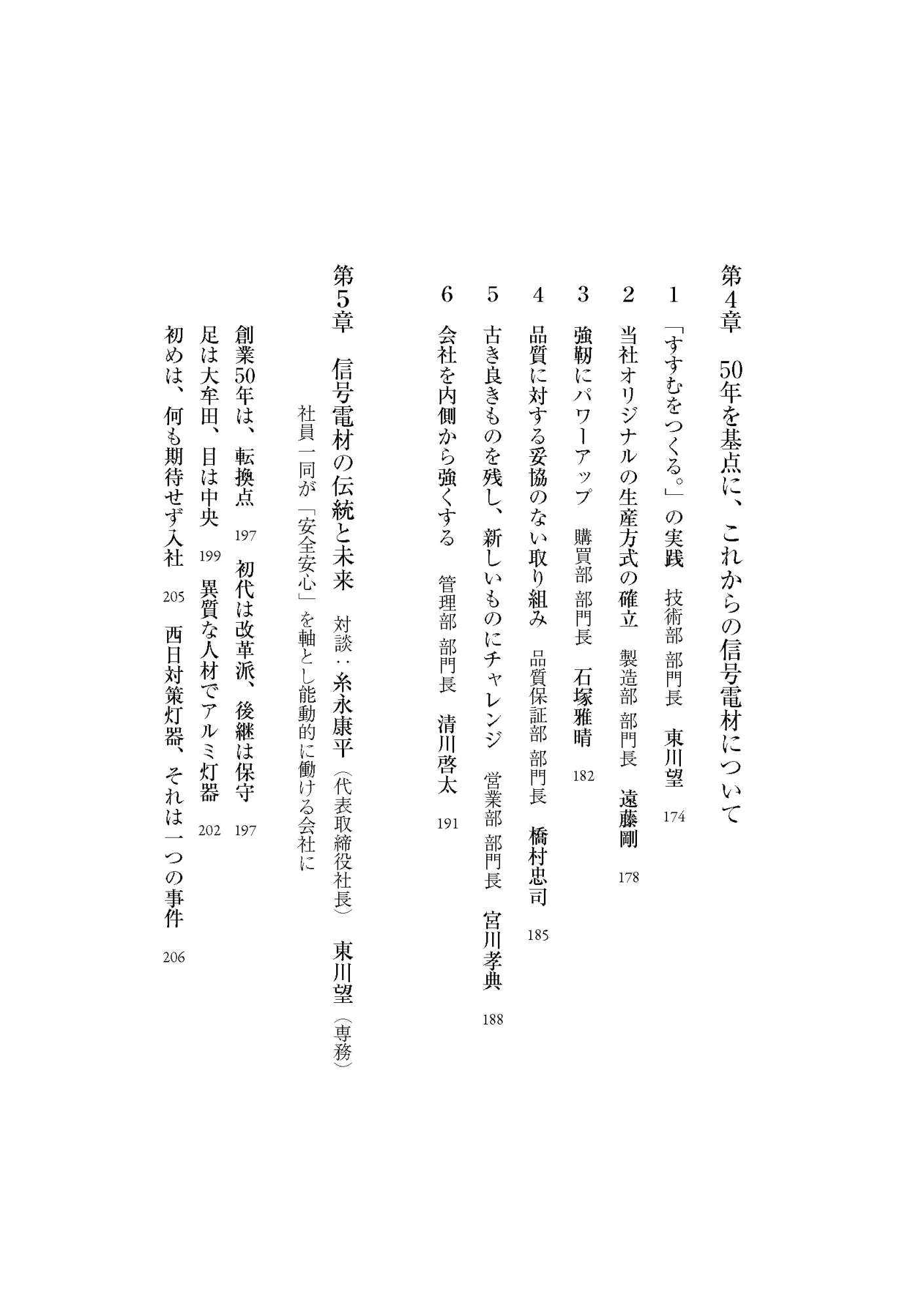 第4章　50年を基点に、これからの信号電材について

1　「すすむをつくる。」の実践　技術部 部門長　東川望　174

2　当社オリジナルの生産方式の確立　製造部 部門長　遠藤剛　178

3　強靭にパワーアップ　購買部 部門長　石塚雅晴　182

4　品質に対する妥協のない取り組み　品質保証部 部門長　橋村忠司　185

5　古き良きものを残し、新しいものにチャレンジ　営業部 部門長　宮川孝典　188

6　会社を内側から強くする　管理部 部門長　清川啓太　191

第5章　信号電材の伝統と未来　対談：糸永康平（代表取締役社長）　東川望（専務）

社員一同が「安全安心」を軸とし能動的に働ける会社に

創業50年は、転換点　197　初代は改革派、後継は保守　197

足は大牟田、目は中央　199　異質な人材でアルミ灯器　202

初めは、何も期待せず入社　205　西日対策灯器、それは一つの事件　206